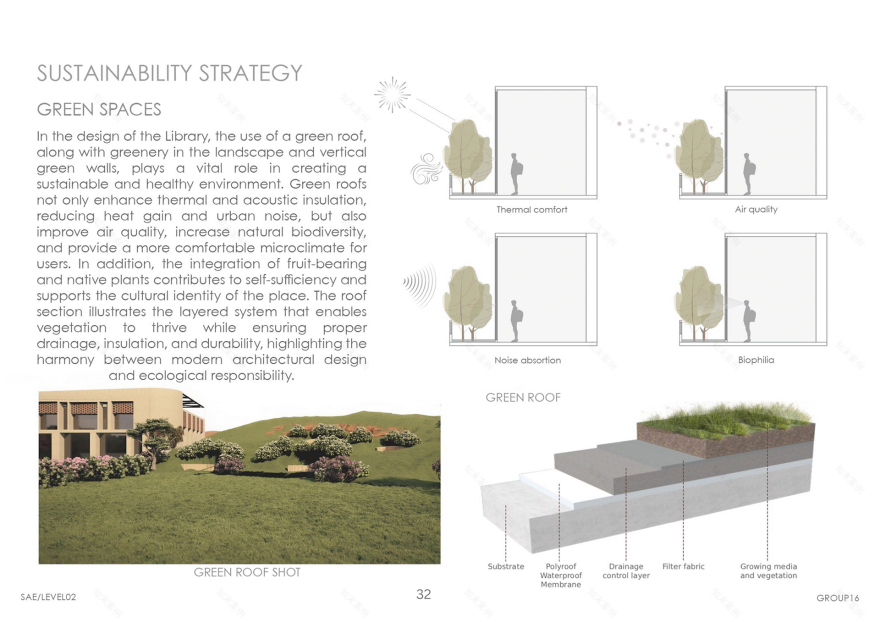 SUSTAINABILITY STRATEGY

GREEN SPACES

In the design of the Library, the use of a green roof, along with greenery in the landscape and vertical green walls, plays a vital role in creating a sustainable and healthy environment. Green roofs not only enhance thermal and acoustic insulation, reducing heat gain and urban noise, but also improve air quality, increase natural biodiversity, and provide a more comfortable microclimate for users. In addition, the integration of fruit-bearing and native plants contributes to self-sufficiency and supports the cultural identity of the place. The roof section illustrates the layered system that enables vegetation to thrive while ensuring proper drainage, insulation, and durability, highlighting the harmony between modern architectural design and ecological responsibility.

Thermal comfort

Air quality

Noise absortion

Biophilia

GREEN ROOF

Substrate

Polyroof Waterproof Membrane

Drainage control layer

Filter fabric

Growing media and vegetation

GREEN ROOF SHOT

SAE/LEVEL02

32

GROUP16